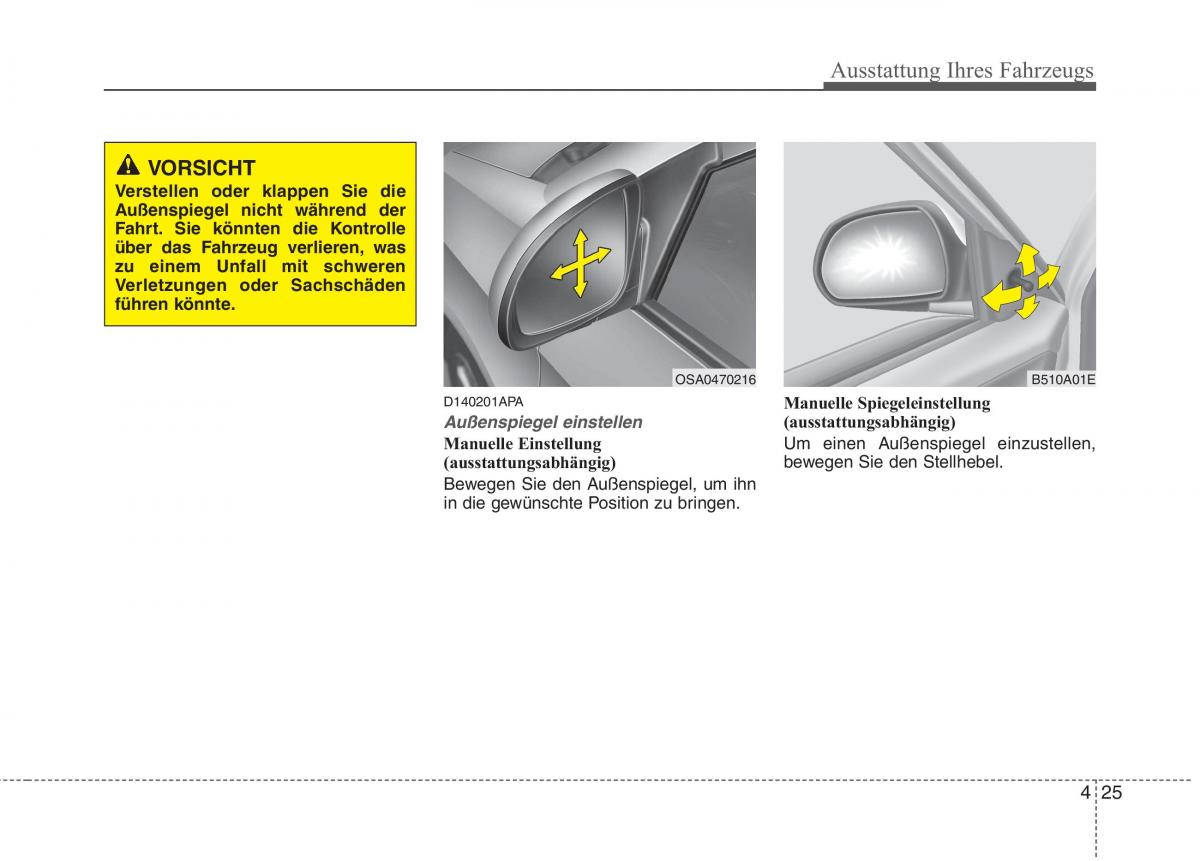 Ausstattung Ihres Fahrzeugs

VORSICHT
Verstellen oder klappen Sie die Außenspiegel nicht während der Fahrt. Sie könnten die Kontrolle über das Fahrzeug verlieren, was zu einem Unfall mit schweren Verletzungen oder Sachschäden führen könnte.

OSA0470216

D140201APA
Außenspiegel einstellen
Manuelle Einstellung (ausstattungsabhängig)
Bewegen Sie den Außenspiegel, um ihn in die gewünschte Position zu bringen.

B510A01E

Manuelle Spiegeleinstellung (ausstattungsabhängig)
Um einen Außenspiegel einzustellen, bewegen Sie den Stellhebel.

4 25